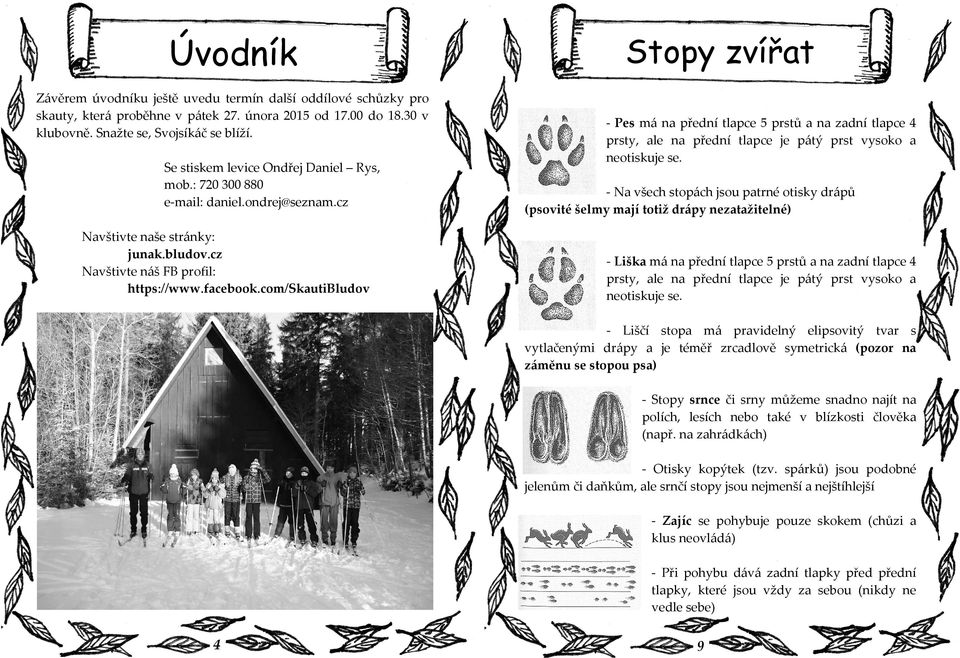 Úvodník

Závěrem úvodníku ještě uvedu termín další oddílové schůzky pro skauty, která proběhne v pátek 27. února 2015 od 17.00 do 18.30 v klubovně. Snažte se, Svojsíkáč se blíží.

Se stiskem levice Ondřej Daniel – Rys,
mob.: 720 300 880
e-mail: daniel.ondrej@seznam.cz

Navštivte naše stránky:
junak.bludov.cz
Navštivte náš FB profil:
https://www.facebook.com/SkautiBludov

4

Stopy zvířat

- Pes má na přední tlapce 5 prstů a na zadní tlapce 4 prsty, ale na přední tlapce je pátý prst vysoko a neotiskuje se.

- Na všech stopách jsou patrné otisky drápů (psovité šelmy mají totiž drápy nezatažitelné)

- Liška má na přední tlapce 5 prstů a na zadní tlapce 4 prsty, ale na přední tlapce je pátý prst vysoko a neotiskuje se.

- Liščí stopa má pravidelný elipsovitý tvar s vytlačenými drápy a je téměř zrcadlově symetrická (pozor na záměnu se stopou psa)

- Stopy srnce či srny můžeme snadno najít na polích, lesích nebo také v blízkosti člověka (např. na zahrádkách)

- Otisky kopýtek (tzv. spárků) jsou podobné jelenům či daňkům, ale srnčí stopy jsou nejmenší a nejštíhlejší

- Zajíc se pohybuje pouze skokem (chůzi a klus neovládá)

- Při pohybu dává zadní tlapky před přední tlapky, které jsou vždy za sebou (nikdy ne vedle sebe)

9